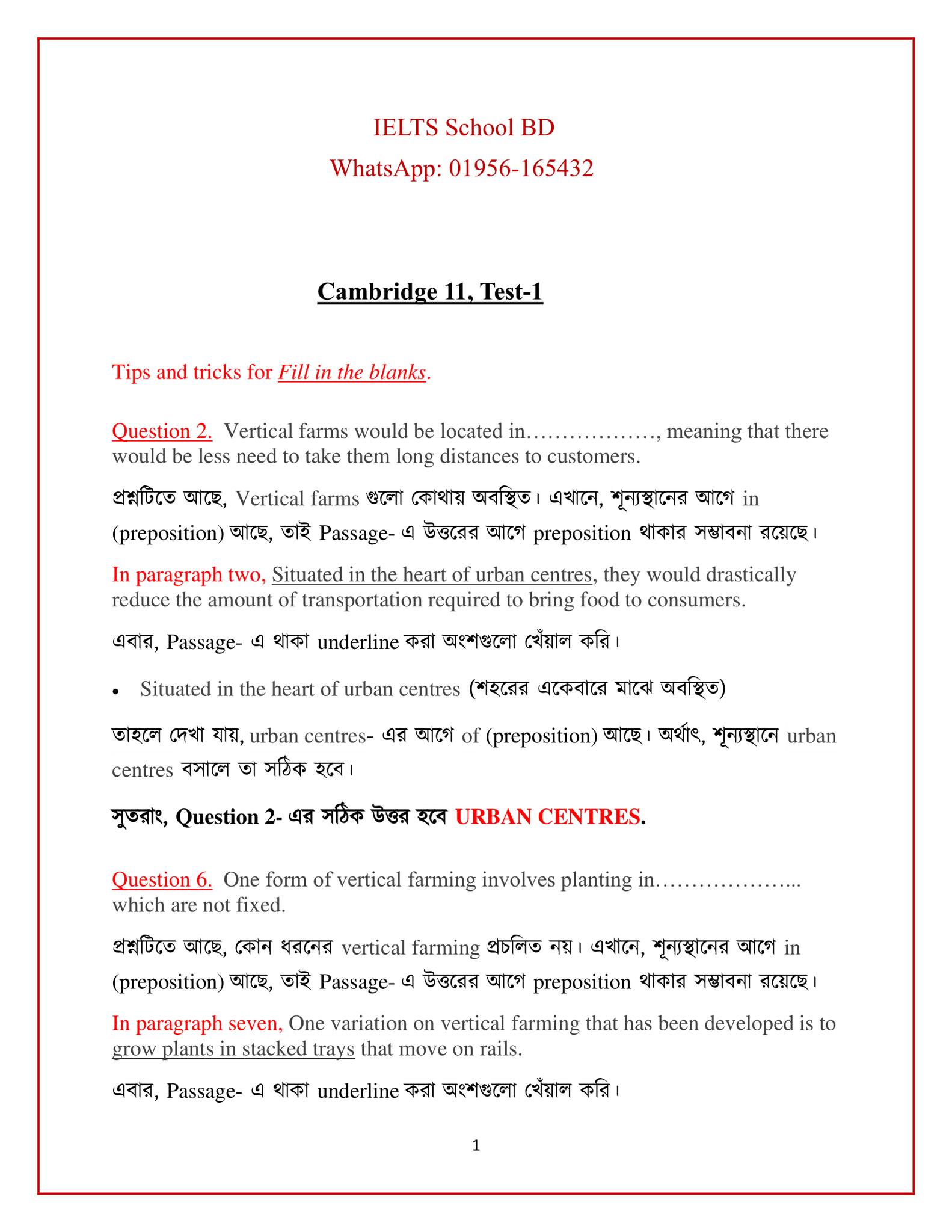 IELTS School BD
WhatsApp: 01956-165432

Cambridge 11, Test-1

Tips and tricks for Fill in the blanks.

Question 2. Vertical farms would be located in………………, meaning that there would be less need to take them long distances to customers.

প্রশ্নটিতে আছে, Vertical farms গুলো কোথায় অবস্থিত। এখানে, শূন্যস্থানের আগে in (preposition) আছে, তাই Passage- এ উত্তরের আগে preposition থাকার সম্ভাবনা রয়েছে।

In paragraph two, Situated in the heart of urban centres, they would drastically reduce the amount of transportation required to bring food to consumers.

এবার, Passage- এ থাকা underline করা অংশগুলো খেঁয়াল করি।

• Situated in the heart of urban centres (শহরের একেবারে মাঝে অবস্থিত)

তাহলে দেখা যায়, urban centres- এর আগে of (preposition) আছে। অর্থাৎ, শূন্যস্থানে urban centres বসালে তা সঠিক হবে।

সুতরাং, Question 2- এর সঠিক উত্তর হবে URBAN CENTRES.

Question 6. One form of vertical farming involves planting in………………... which are not fixed.

প্রশ্নটিতে আছে, কোন ধরনের vertical farming প্রচলিত নয়। এখানে, শূন্যস্থানের আগে in (preposition) আছে, তাই Passage- এ উত্তরের আগে preposition থাকার সম্ভাবনা রয়েছে।

In paragraph seven, One variation on vertical farming that has been developed is to grow plants in stacked trays that move on rails.

এবার, Passage- এ থাকা underline করা অংশগুলো খেঁয়াল করি।

1